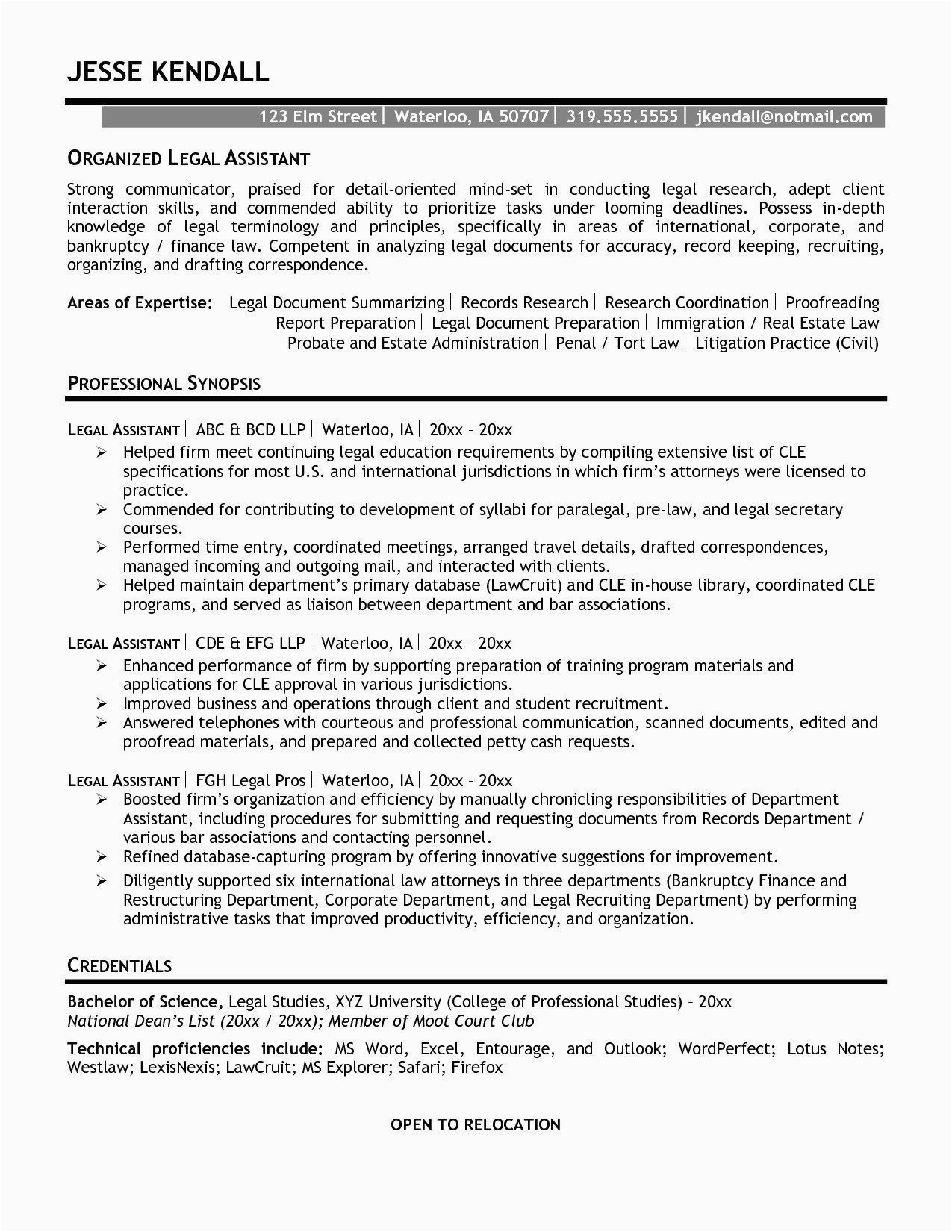 JESSE KENDALL

123 Elm Street | Waterloo, IA 50707 | 319.555.5555 | jkendall@notmail.com

ORGANIZED LEGAL ASSISTANT

Strong communicator, praised for detail-oriented mind-set in conducting legal research, adept client interaction skills, and commended ability to prioritize tasks under looming deadlines. Possess in-depth knowledge of legal terminology and principles, specifically in areas of international, corporate, and bankruptcy / finance law. Competent in analyzing legal documents for accuracy, record keeping, recruiting, organizing, and drafting correspondence.

Areas of Expertise: Legal Document Summarizing | Records Research | Research Coordination | Proofreading Report Preparation | Legal Document Preparation | Immigration / Real Estate Law Probate and Estate Administration | Penal / Tort Law | Litigation Practice (Civil)

PROFESSIONAL SYNOPSIS

LEGAL ASSISTANT | ABC & BCD LLP | Waterloo, IA | 20xx – 20xx
➢ Helped firm meet continuing legal education requirements by compiling extensive list of CLE specifications for most U.S. and international jurisdictions in which firm's attorneys were licensed to practice.
➢ Commended for contributing to development of syllabi for paralegal, pre-law, and legal secretary courses.
➢ Performed time entry, coordinated meetings, arranged travel details, drafted correspondences, managed incoming and outgoing mail, and interacted with clients.
➢ Helped maintain department's primary database (LawCruit) and CLE in-house library, coordinated CLE programs, and served as liaison between department and bar associations.

LEGAL ASSISTANT | CDE & EFG LLP | Waterloo, IA | 20xx – 20xx
➢ Enhanced performance of firm by supporting preparation of training program materials and applications for CLE approval in various jurisdictions.
➢ Improved business and operations through client and student recruitment.
➢ Answered telephones with courteous and professional communication, scanned documents, edited and proofread materials, and prepared and collected petty cash requests.

LEGAL ASSISTANT | FGH Legal Pros | Waterloo, IA | 20xx – 20xx
➢ Boosted firm's organization and efficiency by manually chronicling responsibilities of Department Assistant, including procedures for submitting and requesting documents from Records Department / various bar associations and contacting personnel.
➢ Refined database-capturing program by offering innovative suggestions for improvement.
➢ Diligently supported six international law attorneys in three departments (Bankruptcy Finance and Restructuring Department, Corporate Department, and Legal Recruiting Department) by performing administrative tasks that improved productivity, efficiency, and organization.

CREDENTIALS

Bachelor of Science, Legal Studies, XYZ University (College of Professional Studies) – 20xx
National Dean's List (20xx / 20xx); Member of Moot Court Club

Technical proficiencies include: MS Word, Excel, Entourage, and Outlook; WordPerfect; Lotus Notes; Westlaw; LexisNexis; LawCruit; MS Explorer; Safari; Firefox

OPEN TO RELOCATION